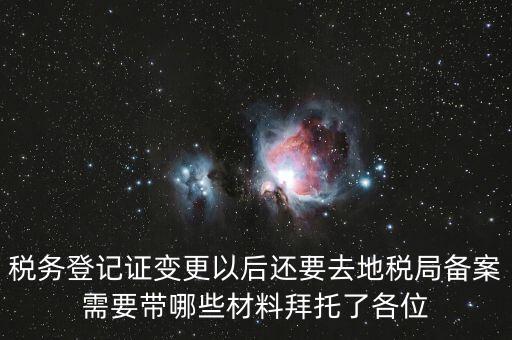 税务登记证变更以后还要去地税局备案需要带哪些材料拜托了各位